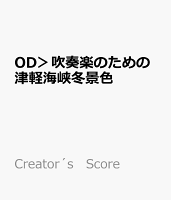 OD＞吹奏楽のための津軽海峡冬景色

Creator´s　Score